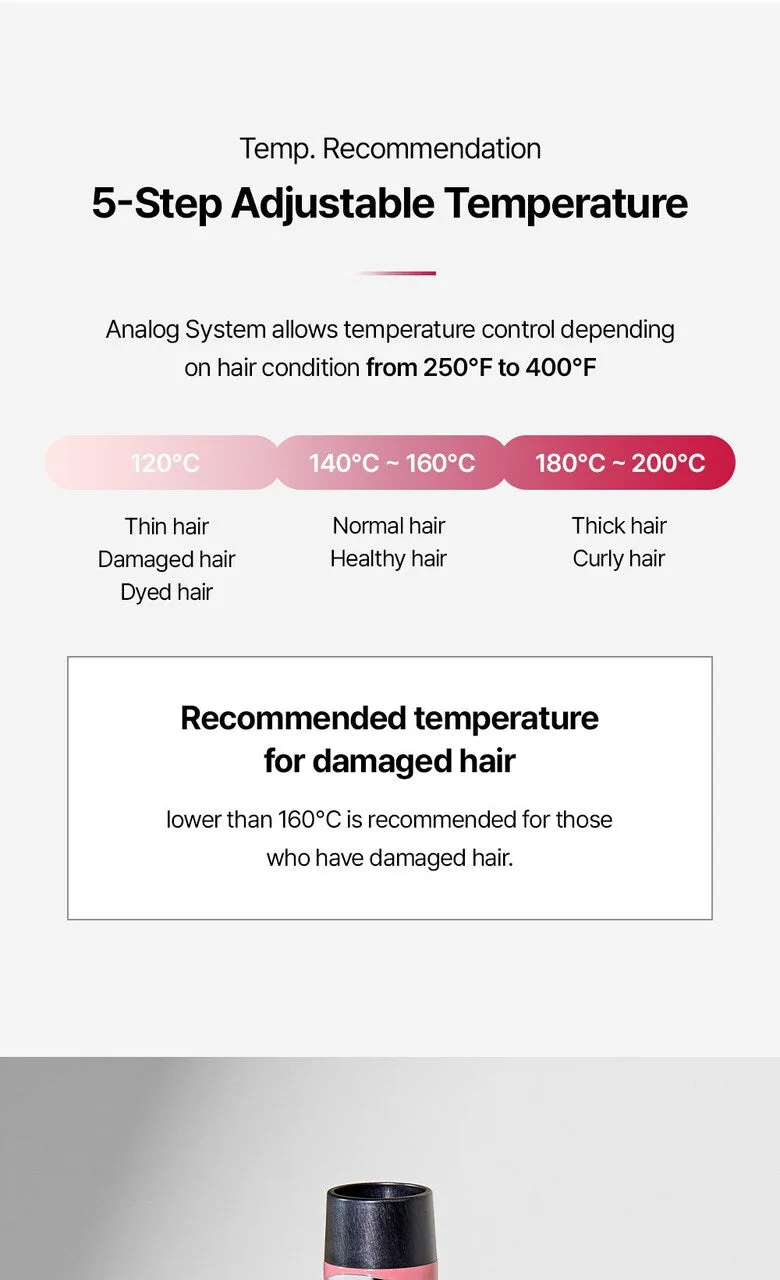 Temp. Recommendation

5-Step Adjustable Temperature

Analog System allows temperature control depending on hair condition from 250°F to 400°F

120°C

Thin hair
Damaged hair
Dyed hair

140°C ~ 160°C

Normal hair
Healthy hair

180°C ~ 200°C

Thick hair
Curly hair

Recommended temperature
for damaged hair

lower than 160°C is recommended for those who have damaged hair.